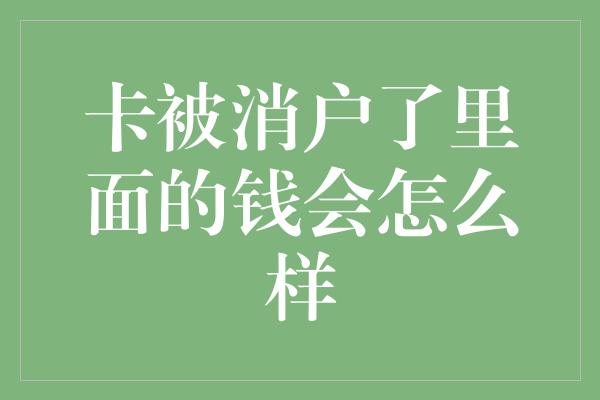 卡被消户了里面的钱会怎么样